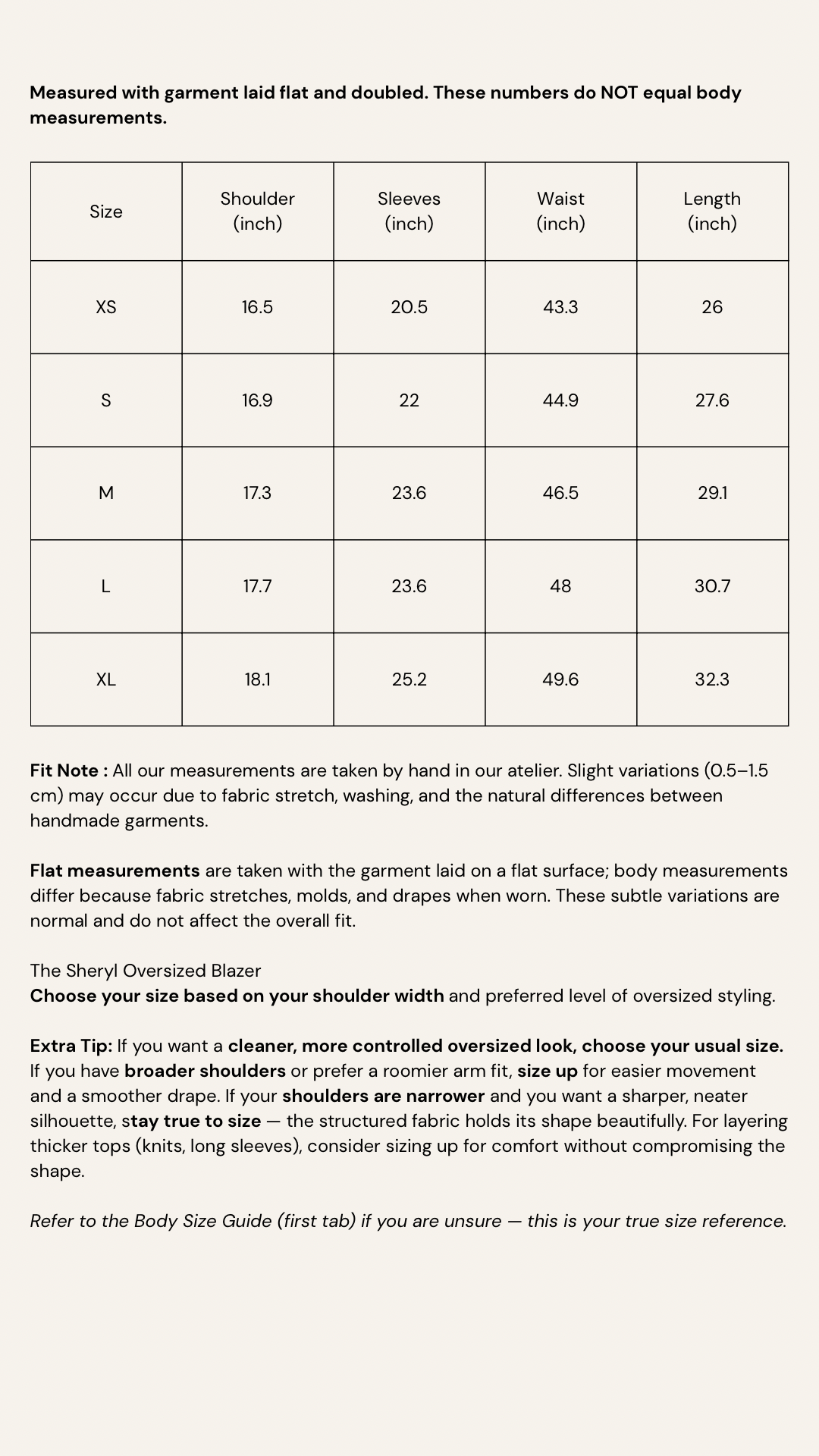 Measured with garment laid flat and doubled. These numbers do NOT equal body measurements.

| Size | Shoulder (inch) | Sleeves (inch) | Waist (inch) | Length (inch) |
|---|---|---|---|---|
| XS | 16.5 | 20.5 | 43.3 | 26 |
| S | 16.9 | 22 | 44.9 | 27.6 |
| M | 17.3 | 23.6 | 46.5 | 29.1 |
| L | 17.7 | 23.6 | 48 | 30.7 |
| XL | 18.1 | 25.2 | 49.6 | 32.3 |

Fit Note : All our measurements are taken by hand in our atelier. Slight variations (0.5–1.5 cm) may occur due to fabric stretch, washing, and the natural differences between handmade garments.

Flat measurements are taken with the garment laid on a flat surface; body measurements differ because fabric stretches, molds, and drapes when worn. These subtle variations are normal and do not affect the overall fit.

The Sheryl Oversized Blazer
Choose your size based on your shoulder width and preferred level of oversized styling.

Extra Tip: If you want a cleaner, more controlled oversized look, choose your usual size. If you have broader shoulders or prefer a roomier arm fit, size up for easier movement and a smoother drape. If your shoulders are narrower and you want a sharper, neater silhouette, stay true to size — the structured fabric holds its shape beautifully. For layering thicker tops (knits, long sleeves), consider sizing up for comfort without compromising the shape.

Refer to the Body Size Guide (first tab) if you are unsure — this is your true size reference.